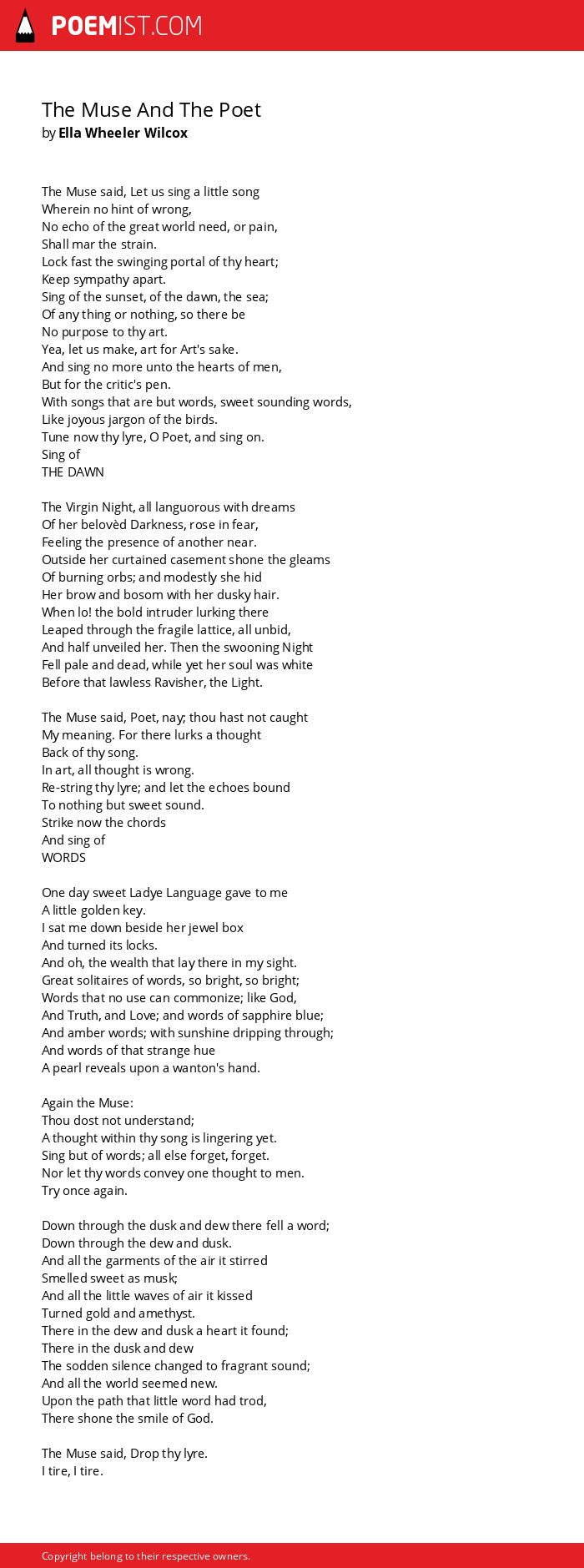 POEMIST.COM

The Muse And The Poet
by Ella Wheeler Wilcox

The Muse said, Let us sing a little song
Wherein no hint of wrong,
No echo of the great world need, or pain,
Shall mar the strain.
Lock fast the swinging portal of thy heart;
Keep sympathy apart.
Sing of the sunset, of the dawn, the sea;
Of any thing or nothing, so there be
No purpose to thy art.
Yea, let us make, art for Art's sake.
And sing no more unto the hearts of men,
But for the critic's pen.
With songs that are but words, sweet sounding words,
Like joyous jargon of the birds.
Tune now thy lyre, O Poet, and sing on.
Sing of
THE DAWN

The Virgin Night, all languorous with dreams
Of her belovèd Darkness, rose in fear,
Feeling the presence of another near.
Outside her curtained casement shone the gleams
Of burning orbs; and modestly she hid
Her brow and bosom with her dusky hair.
When lo! the bold intruder lurking there
Leaped through the fragile lattice, all unbid,
And half unveiled her. Then the swooning Night
Fell pale and dead, while yet her soul was white
Before that lawless Ravisher, the Light.

The Muse said, Poet, nay; thou hast not caught
My meaning. For there lurks a thought
Back of thy song.
In art, all thought is wrong.
Re-string thy lyre; and let the echoes bound
To nothing but sweet sound.
Strike now the chords
And sing of
WORDS

One day sweet Ladye Language gave to me
A little golden key.
I sat me down beside her jewel box
And turned its locks.
And oh, the wealth that lay there in my sight.
Great solitaires of words, so bright, so bright;
Words that no use can commonize; like God,
And Truth, and Love; and words of sapphire blue;
And amber words; with sunshine dripping through;
And words of that strange hue
A pearl reveals upon a wanton's hand.

Again the Muse:
Thou dost not understand;
A thought within thy song is lingering yet.
Sing but of words; all else forget, forget.
Nor let thy words convey one thought to men.
Try once again.

Down through the dusk and dew there fell a word;
Down through the dew and dusk.
And all the garments of the air it stirred
Smelled sweet as musk;
And all the little waves of air it kissed
Turned gold and amethyst.
There in the dew and dusk a heart it found;
There in the dusk and dew
The sodden silence changed to fragrant sound;
And all the world seemed new.
Upon the path that little word had trod,
There shone the smile of God.

The Muse said, Drop thy lyre.
I tire, I tire.

Copyright belong to their respective owners.